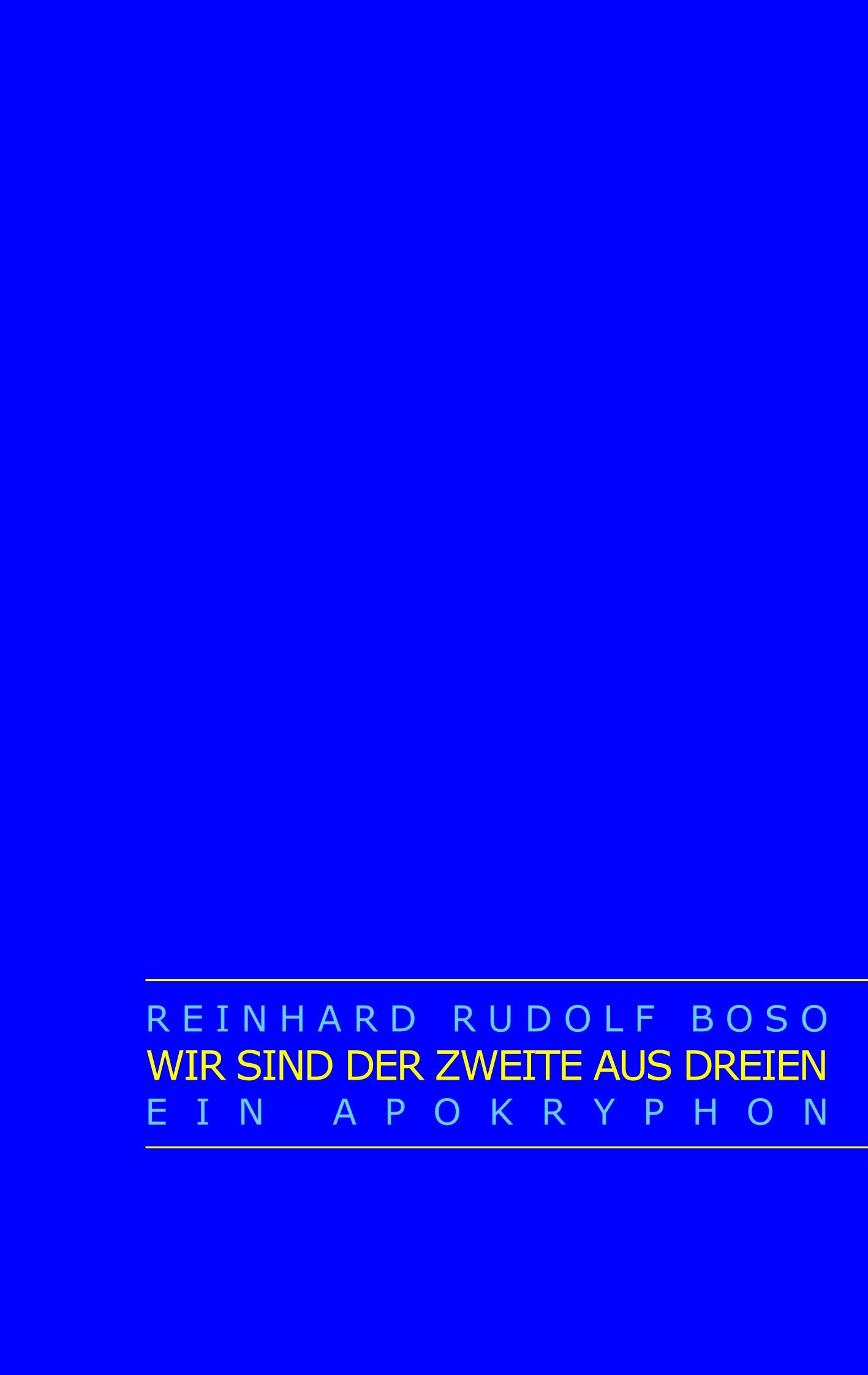 REINHARD RUDOLF BOSO
WIR SIND DER ZWEITE AUS DREIEN
EIN APOKRYPHON